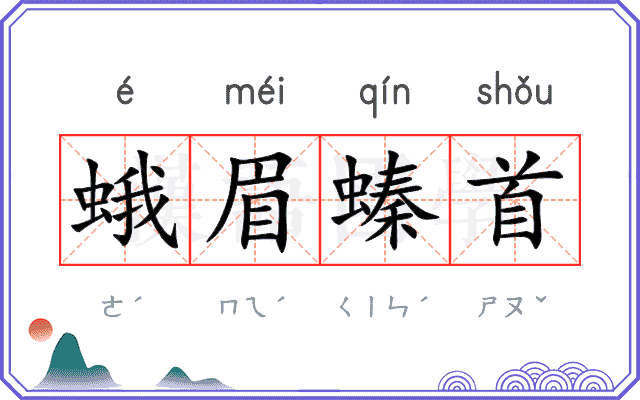 é méi qín shǒu

蛾眉螓首

ㄜˊ ㄇㄟˊ ㄑㄧㄣˊ ㄕㄡˇ